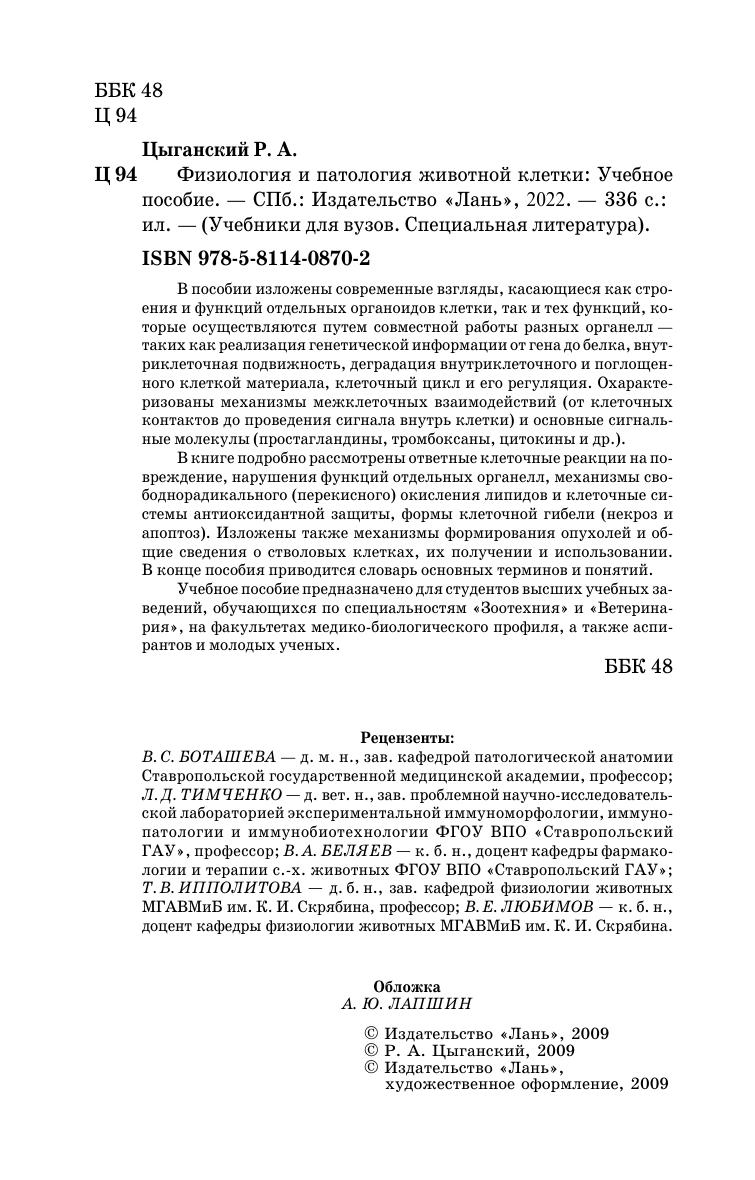 ББК 48
Ц 94

Цыганский Р. А.

Ц 94 Физиология и патология животной клетки: Учебное пособие. — СПб.: Издательство «Лань», 2022. — 336 с.: ил. — (Учебники для вузов. Специальная литература).

ISBN 978-5-8114-0870-2

В пособии изложены современные взгляды, касающиеся как строения и функций отдельных органоидов клетки, так и тех функций, которые осуществляются путем совместной работы разных органелл — таких как реализация генетической информации от гена до белка, внутриклеточная подвижность, деградация внутриклеточного и поглощенного клеткой материала, клеточный цикл и его регуляция. Охарактеризованы механизмы межклеточных взаимодействий (от клеточных контактов до проведения сигнала внутрь клетки) и основные сигнальные молекулы (простагландины, тромбоксаны, цитокины и др.).

В книге подробно рассмотрены ответные клеточные реакции на повреждение, нарушения функций отдельных органелл, механизмы свободнорадикального (перекисного) окисления липидов и клеточные системы антиоксидантной защиты, формы клеточной гибели (некроз и апоптоз). Изложены также механизмы формирования опухолей и общие сведения о стволовых клетках, их получении и использовании. В конце пособия приводится словарь основных терминов и понятий.

Учебное пособие предназначено для студентов высших учебных заведений, обучающихся по специальностям «Зоотехния» и «Ветеринария», на факультетах медико-биологического профиля, а также аспирантов и молодых ученых.

ББК 48

Рецензенты:
В. С. БОТАШЕВА — д. м. н., зав. кафедрой патологической анатомии Ставропольской государственной медицинской академии, профессор; Л. Д. ТИМЧЕНКО — д. вет. н., зав. проблемной научно-исследовательской лабораторией экспериментальной иммуноморфологии, иммунопатологии и иммунобиотехнологии ФГОУ ВПО «Ставропольский ГАУ», профессор; В. А. БЕЛЯЕВ — к. б. н., доцент кафедры фармакологии и терапии с.-х. животных ФГОУ ВПО «Ставропольский ГАУ»; Т. В. ИППОЛИТОВА — д. б. н., зав. кафедрой физиологии животных МГАВМиБ им. К. И. Скрябина, профессор; В. Е. ЛЮБИМОВ — к. б. н., доцент кафедры физиологии животных МГАВМиБ им. К. И. Скрябина.

Обложка
А. Ю. ЛАПШИН

© Издательство «Лань», 2009
© Р. А. Цыганский, 2009
© Издательство «Лань», художественное оформление, 2009